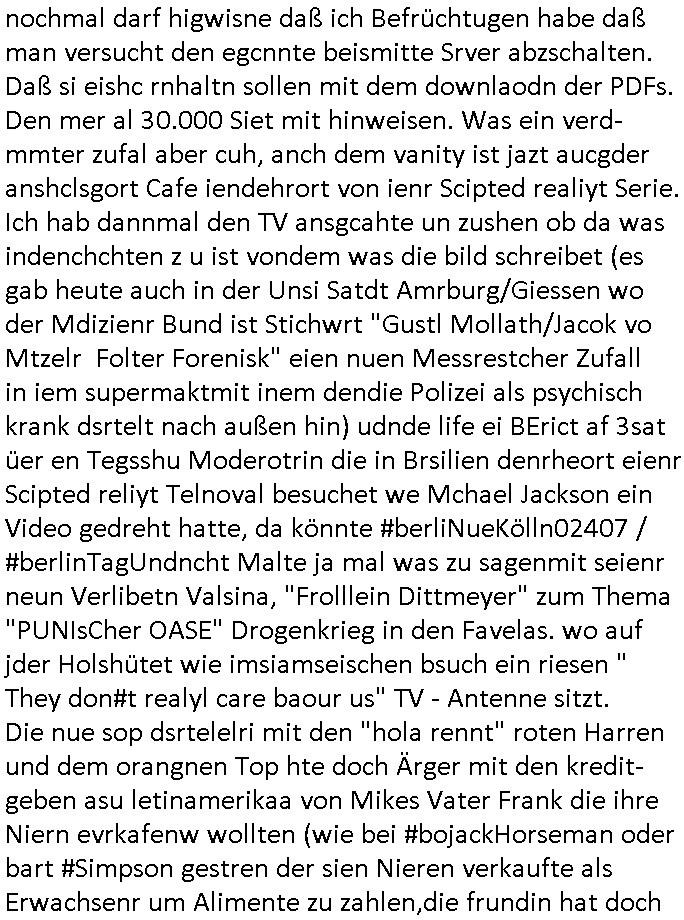 nochmal darf higwisne daß ich Befrüchtugen habe daß man versucht den egcnnte beismitte Srver abzschalten. Daß si eishc rnhaltn sollen mit dem downlaodn der PDFs. Den mer al 30.000 Siet mit hinweisen. Was ein verdmmter zufal aber cuh, anch dem vanity ist jazt aucgder anshclsgort Cafe iendehrort von ienr Scipted realiyt Serie. Ich hab dannmal den TV ansgcahte un zushen ob da was indenchchten z u ist vondem was die bild schreibet (es gab heute auch in der Unsi Satdt Amrburg/Giessen wo der Mdizienr Bund ist Stichwrt "Gustl Mollath/Jacok vo Mtzelr  Folter Forenisk" eien nuen Messrestcher Zufall in iem supermaktmit inem dendie Polizei als psychisch krank dsrtelt nach außen hin) udnde life ei BErict af 3sat üer en Tegsshu Moderotrin die in Brsilien denrheort eienr Scipted reliyt Telnoval besuchet we Mchael Jackson ein Video gedreht hatte, da könnte #berliNueKölln02407 / #berlinTagUndncht Malte ja mal was zu sagenmit seienr neun Verlibetn Valsina, "Frolllein Dittmeyer" zum Thema "PUNIsCher OASE" Drogenkrieg in den Favelas. wo auf jder Holshütet wie imsiamseischen bsuch ein riesen " They don#t realyl care baour us" TV - Antenne sitzt.
Die nue sop dsrtelelri mit den "hola rennt" roten Harren und dem orangnen Top hte doch Ärger mit den kreditgeben asu letinamerikaa von Mikes Vater Frank die ihre Niern evrkafenw wollten (wie bei #bojackHorseman oder bart #Simpson gestren der sien Nieren verkaufte als Erwachsenr um Alimente zu zahlen,die frundin hat doch